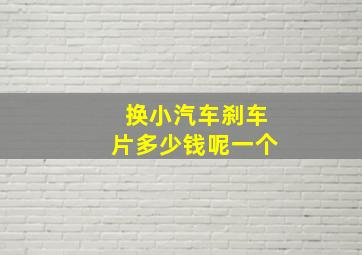 换小汽车刹车片多少钱呢一个